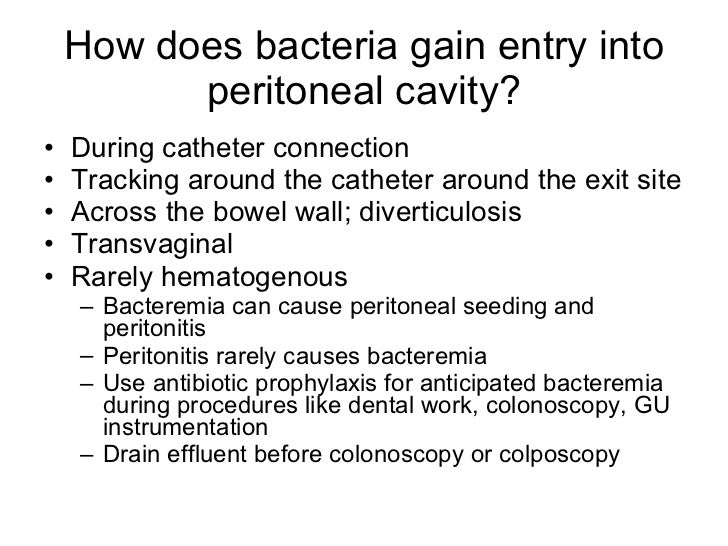 How does bacteria gain entry into peritoneal cavity?

• During catheter connection
• Tracking around the catheter around the exit site
• Across the bowel wall; diverticulosis
• Transvaginal
• Rarely hematogenous
– Bacteremia can cause peritoneal seeding and peritonitis
– Peritonitis rarely causes bacteremia
– Use antibiotic prophylaxis for anticipated bacteremia during procedures like dental work, colonoscopy, GU instrumentation
– Drain effluent before colonoscopy or colposcopy